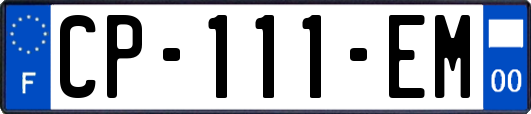 F
CP-111-EM
00